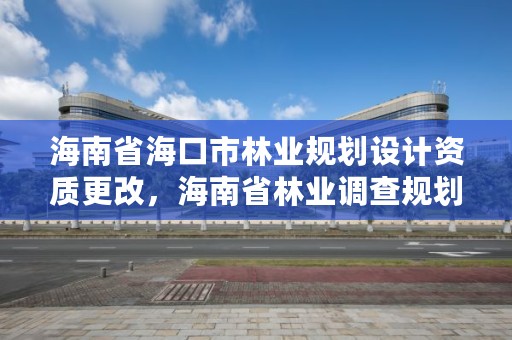 海南省海口市林业规划设计资质更改，海南省林业调查规划